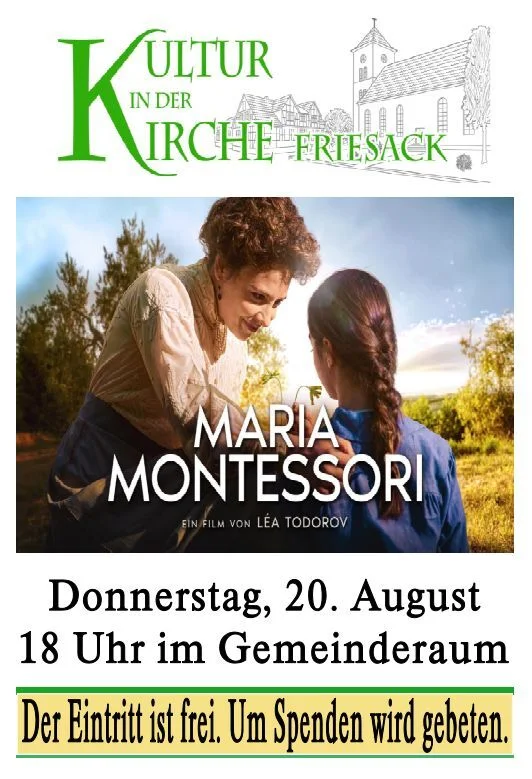 KULTUR
IN DER
KIRCHE FRIESACK

MARIA
MONTESSORI

EIN FILM VON LÉA TODOROV

Donnerstag, 20. August
18 Uhr im Gemeinderaum

Der Eintritt ist frei. Um Spenden wird gebeten.